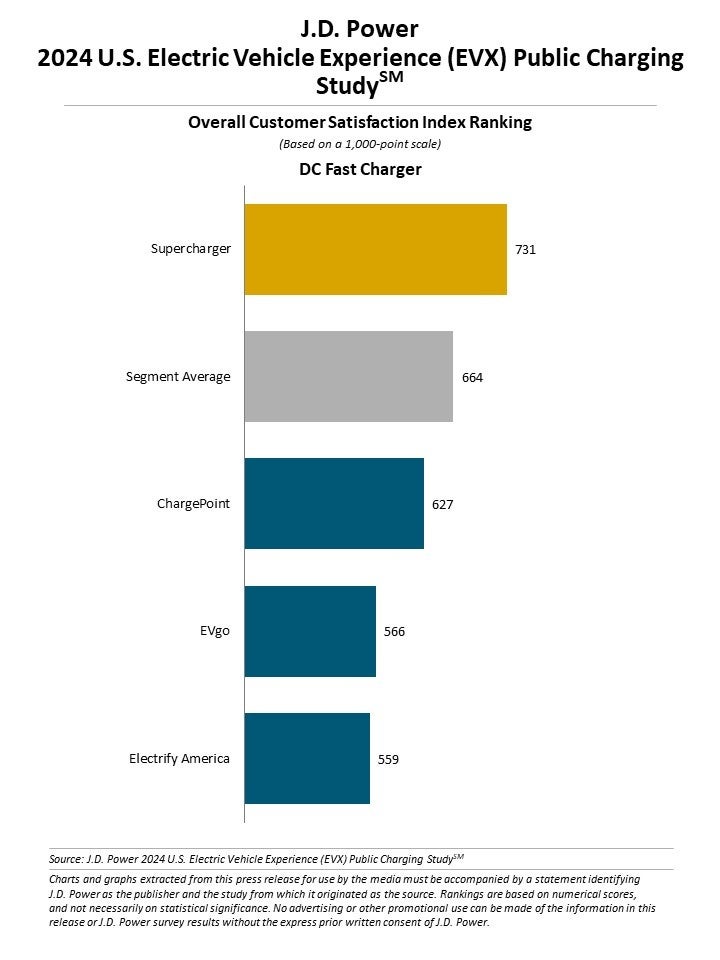 J.D. Power
2024 U.S. Electric Vehicle Experience (EVX) Public Charging Study$^{SM}$

Overall Customer Satisfaction Index Ranking
(Based on a 1,000-point scale)

DC Fast Charger

Supercharger 731
Segment Average 664
ChargePoint 627
EVgo 566
Electrify America 559

Source: J.D. Power 2024 U.S. Electric Vehicle Experience (EVX) Public Charging Study$^{SM}$

Charts and graphs extracted from this press release for use by the media must be accompanied by a statement identifying J.D. Power as the publisher and the study from which it originated as the source. Rankings are based on numerical scores, and not necessarily on statistical significance. No advertising or other promotional use can be made of the information in this release or J.D. Power survey results without the express prior written consent of J.D. Power.